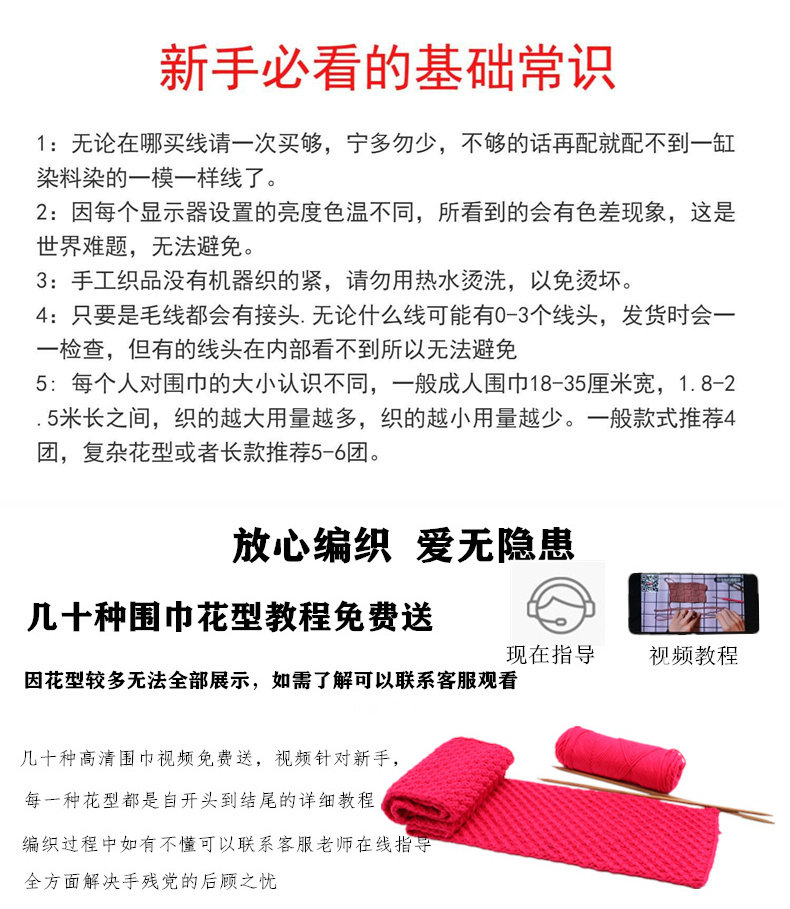 新手必看的基础常识

1：无论在哪买线请一次买够，宁多勿少，不够的话再配就配不到一缸染料染的一模一样线了。

2：因每个显示器设置的亮度色温不同，所看到的会有色差现象，这是世界难题，无法避免。

3：手工织品没有机器织的紧，请勿用热水烫洗，以免烫坏。

4：只要是毛线都会有接头.无论什么线可能有0-3个线头，发货时会一一检查，但有的线头在内部看不到所以无法避免

5：每个人对围巾的大小认识不同，一般成人围巾18-35厘米宽，1.8-2.5米长之间，织的越大用量越多，织的越小用量越少。一般款式推荐4团，复杂花型或者长款推荐5-6团。

放心编织 爱无隐患

几十种围巾花型教程免费送

现在指导

视频教程

因花型较多无法全部展示，如需了解可以联系客服观看

几十种高清围巾视频免费送，视频针对新手，

每一种花型都是自开头到结尾的详细教程

编织过程中如有不懂可以联系客服老师在线指导

全方面解决手残党的后顾之忧